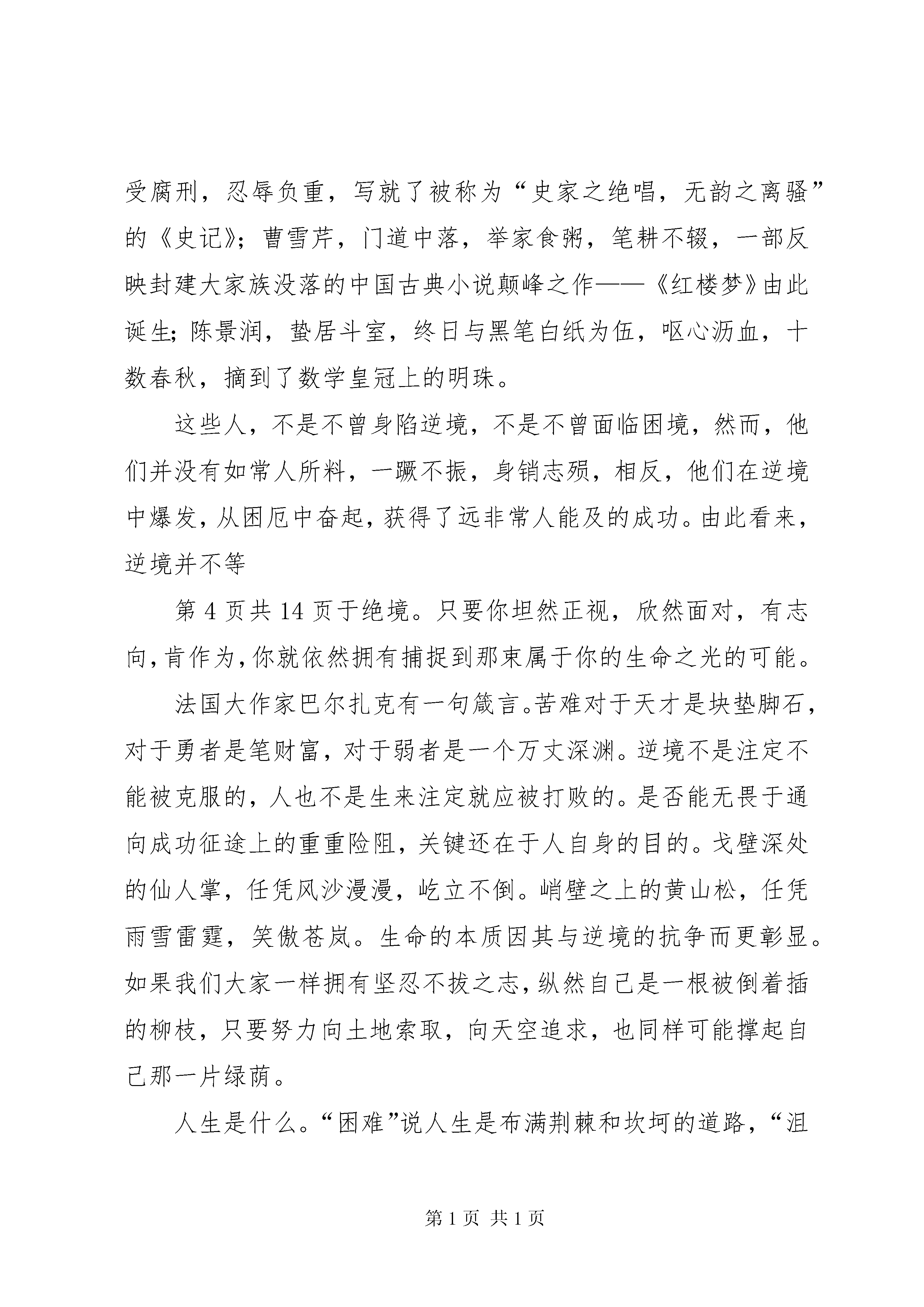 受腐刑，忍辱负重，写就了被称为“史家之绝唱，无韵之离骚”的《史记》；曹雪芹，门道中落，举家食粥，笔耕不辍，一部反映封建大家族没落的中国古典小说颠峰之作——《红楼梦》由此诞生；陈景润，蛰居斗室，终日与黑笔白纸为伍，呕心沥血，十数春秋，摘到了数学皇冠上的明珠。

这些人，不是不曾身陷逆境，不是不曾面临困境，然而，他们并没有如常人所料，一蹶不振，身销志殒，相反，他们在逆境中爆发，从困厄中奋起，获得了远非常人能及的成功。由此看来，逆境并不等

第 4 页共 14 页于绝境。只要你坦然正视，欣然面对，有志向，肯作为，你就依然拥有捕捉到那束属于你的生命之光的可能。

法国大作家巴尔扎克有一句箴言。苦难对于天才是块垫脚石，对于勇者是笔财富，对于弱者是一个万丈深渊。逆境不是注定不能被克服的，人也不是生来注定就应被打败的。是否能无畏于通向成功征途上的重重险阻，关键还在于人自身的目的。戈壁深处的仙人掌，任凭风沙漫漫，屹立不倒。峭壁之上的黄山松，任凭雨雪雷霆，笑傲苍岚。生命的本质因其与逆境的抗争而更彰显。如果我们大家一样拥有坚忍不拔之志，纵然自己是一根被倒着插的柳枝，只要努力向土地索取，向天空追求，也同样可能撑起自己那一片绿荫。

人生是什么。“困难”说人生是布满荆棘和坎坷的道路，“沮

第 1 页 共 1 页